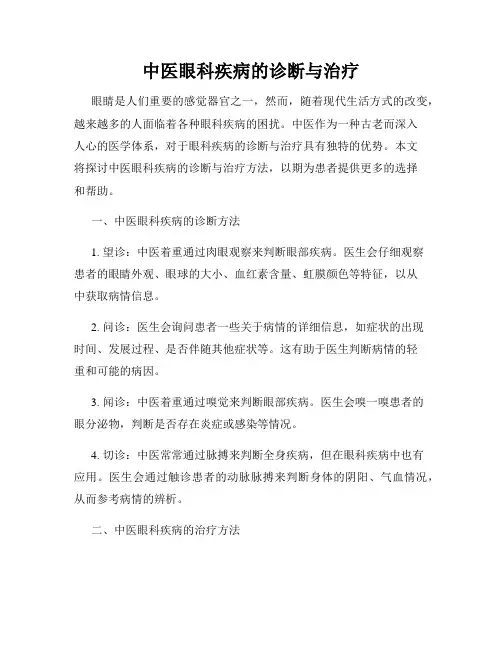 中医眼科疾病的诊断与治疗

眼睛是人们重要的感觉器官之一，然而，随着现代生活方式的改变，越来越多的人面临着各种眼科疾病的困扰。中医作为一种古老而深入人心的医学体系，对于眼科疾病的诊断与治疗具有独特的优势。本文将探讨中医眼科疾病的诊断与治疗方法，以期为患者提供更多的选择和帮助。

一、中医眼科疾病的诊断方法

1. 望诊：中医着重通过肉眼观察来判断眼部疾病。医生会仔细观察患者的眼睛外观、眼球的大小、血红素含量、虹膜颜色等特征，以从中获取病情信息。

2. 问诊：医生会询问患者一些关于病情的详细信息，如症状的出现时间、发展过程、是否伴随其他症状等。这有助于医生判断病情的轻重和可能的病因。

3. 闻诊：中医着重通过嗅觉来判断眼部疾病。医生会嗅一嗅患者的眼分泌物，判断是否存在炎症或感染等情况。

4. 切诊：中医常常通过脉搏来判断全身疾病，但在眼科疾病中也有应用。医生会通过触诊患者的动脉脉搏来判断身体的阴阳、气血情况，从而参考病情的辨析。

二、中医眼科疾病的治疗方法